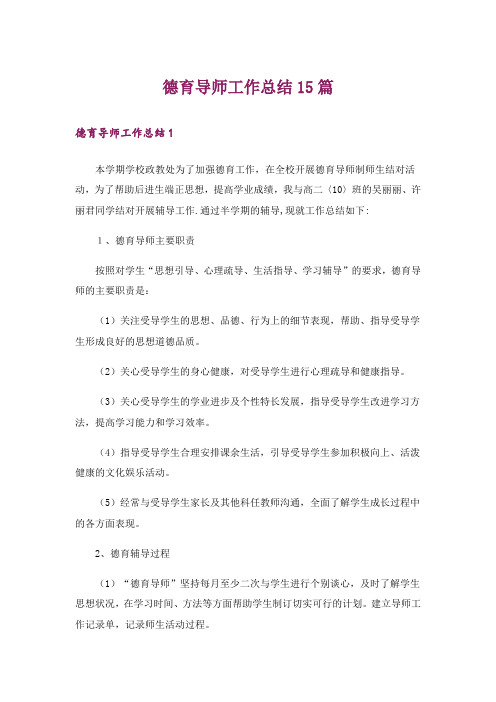 德育导师工作总结15篇

德育导师工作总结1

本学期学校政教处为了加强德育工作，在全校开展德育导师制师生结对活动，为了帮助后进生端正思想，提高学业成绩，我与高二（10）班的吴丽丽、许丽君同学结对开展辅导工作.通过半学期的辅导,现就工作总结如下:

1、德育导师主要职责

按照对学生“思想引导、心理疏导、生活指导、学习辅导”的要求，德育导师的主要职责是：

（1）关注受导学生的思想、品德、行为上的细节表现，帮助、指导受导学生形成良好的思想道德品质。

（2）关心受导学生的身心健康，对受导学生进行心理疏导和健康指导。

（3）关心受导学生的学业进步及个性特长发展，指导受导学生改进学习方法，提高学习能力和学习效率。

（4）指导受导学生合理安排课余生活，引导受导学生参加积极向上、活泼健康的文化娱乐活动。

（5）经常与受导学生家长及其他科任教师沟通，全面了解学生成长过程中的各方面表现。

2、德育辅导过程

（1）“德育导师”坚持每月至少二次与学生进行个别谈心，及时了解学生思想状况，在学习时间、方法等方面帮助学生制订切实可行的计划。建立导师工作记录单，记录师生活动过程。